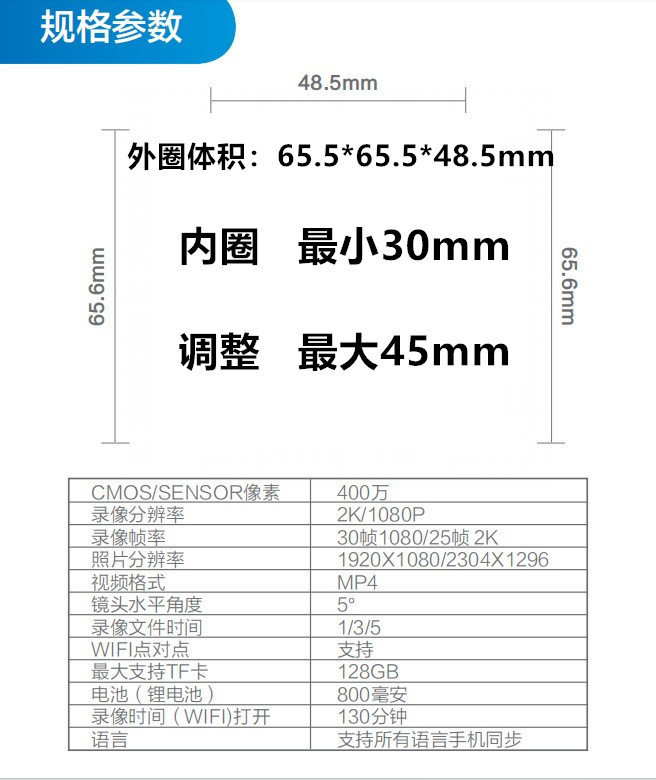 规格参数

48.5mm

外圈体积：65.5*65.5*48.5mm

65.6mm

内圈　最小30mm

调整　最大45mm

65.6mm

| CMOS/SENSOR像素 | 400万 |
|---|---|
| 录像分辨率 | 2K/1080P |
| 录像帧率 | 30帧1080/25帧 2K |
| 照片分辨率 | 1920X1080/2304X1296 |
| 视频格式 | MP4 |
| 镜头水平角度 | 5° |
| 录像文件时间 | 1/3/5 |
| WIFI点对点 | 支持 |
| 最大支持TF卡 | 128GB |
| 电池（锂电池） | 800毫安 |
| 录像时间（WIFI)打开 | 130分钟 |
| 语言 | 支持所有语言手机同步 |